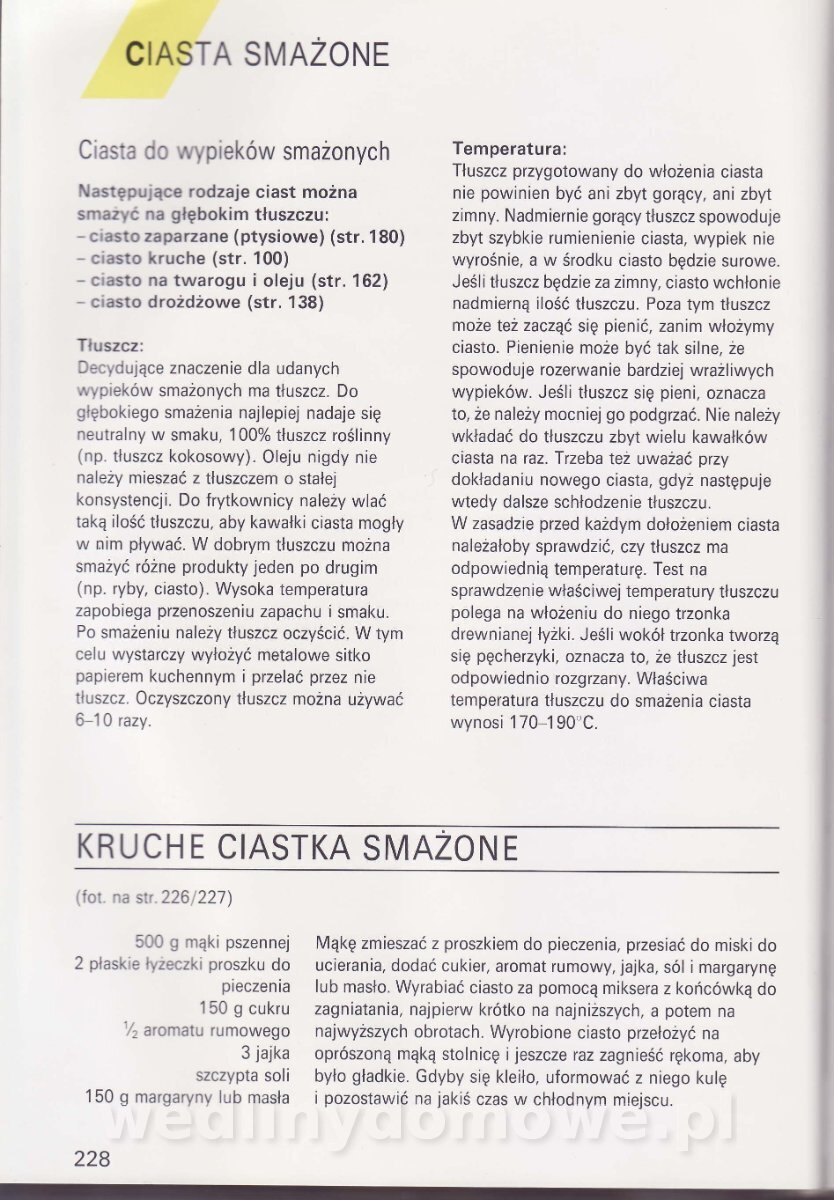 CIASTA SMAŻONE

Ciasta do wypieków smażonych

Następujące rodzaje ciast można smażyć na głębokim tłuszczu:
– ciasto zaparzane (ptysiowe) (str. 180)
– ciasto kruche (str. 100)
– ciasto na twarogu i oleju (str. 162)
– ciasto drożdżowe (str. 138)

Tłuszcz:
Decydujące znaczenie dla udanych wypieków smażonych ma tłuszcz. Do głębokiego smażenia najlepiej nadaje się neutralny w smaku, 100% tłuszcz roślinny (np. tłuszcz kokosowy). Oleju nigdy nie należy mieszać z tłuszczem o stałej konsystencji. Do frytkownicy należy wlać taką ilość tłuszczu, aby kawałki ciasta mogły w nim pływać. W dobrym tłuszczu można smażyć różne produkty jeden po drugim (np. ryby, ciasto). Wysoka temperatura zapobiega przenoszeniu zapachu i smaku. Po smażeniu należy tłuszcz oczyścić. W tym celu wystarczy wyłożyć metalowe sitko papierem kuchennym i przelać przez nie tłuszcz. Oczyszczony tłuszcz można używać 6–10 razy.

Temperatura:
Tłuszcz przygotowany do włożenia ciasta nie powinien być ani zbyt gorący, ani zbyt zimny. Nadmiernie gorący tłuszcz spowoduje zbyt szybkie rumienienie ciasta, wypiek nie wyrośnie, a w środku ciasto będzie surowe. Jeśli tłuszcz będzie za zimny, ciasto wchłonie nadmierną ilość tłuszczu. Poza tym tłuszcz może też zacząć się pienić, zanim włożymy ciasto. Pienienie może być tak silne, że spowoduje rozerwanie bardziej wrażliwych wypieków. Jeśli tłuszcz się pieni, oznacza to, że należy mocniej go podgrzać. Nie należy wkładać do tłuszczu zbyt wielu kawałków ciasta na raz. Trzeba też uważać przy dokładaniu nowego ciasta, gdyż następuje wtedy dalsze schłodzenie tłuszczu.
W zasadzie przed każdym dołożeniem ciasta należałoby sprawdzić, czy tłuszcz ma odpowiednią temperaturę. Test na sprawdzenie właściwej temperatury tłuszczu polega na włożeniu do niego trzonka drewnianej łyżki. Jeśli wokół trzonka tworzą się pęcherzyki, oznacza to, że tłuszcz jest odpowiednio rozgrzany. Właściwa temperatura tłuszczu do smażenia ciasta wynosi 170–190°C.

KRUCHE CIASTKA SMAŻONE

(fot. na str. 226/227)

500 g mąki pszennej
2 płaskie łyżeczki proszku do pieczenia
150 g cukru
½ aromatu rumowego
3 jajka
szczypta soli
150 g margaryny lub masła

Mąkę zmieszać z proszkiem do pieczenia, przesiać do miski do ucierania, dodać cukier, aromat rumowy, jajka, sól i margarynę lub masło. Wyrabiać ciasto za pomocą miksera z końcówką do zagniatania, najpierw krótko na najniższych, a potem na najwyższych obrotach. Wyrobione ciasto przełożyć na oprószoną mąką stolnicę i jeszcze raz zagnieść rękoma, aby było gładkie. Gdyby się kleiło, uformować z niego kulę i pozostawić na jakiś czas w chłodnym miejscu.

wedlinydomowe.pl

228